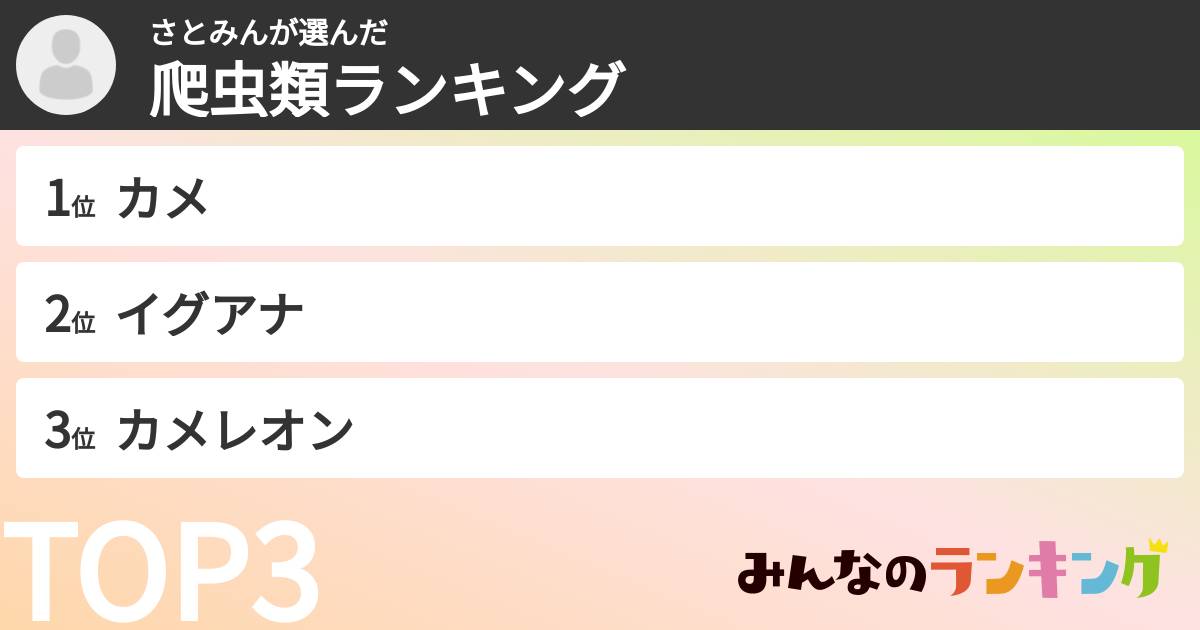 さとみんが選んだ
爬虫類ランキング

1位 カメ

2位 イグアナ

3位 カメレオン

TOP3

みんなのランキング